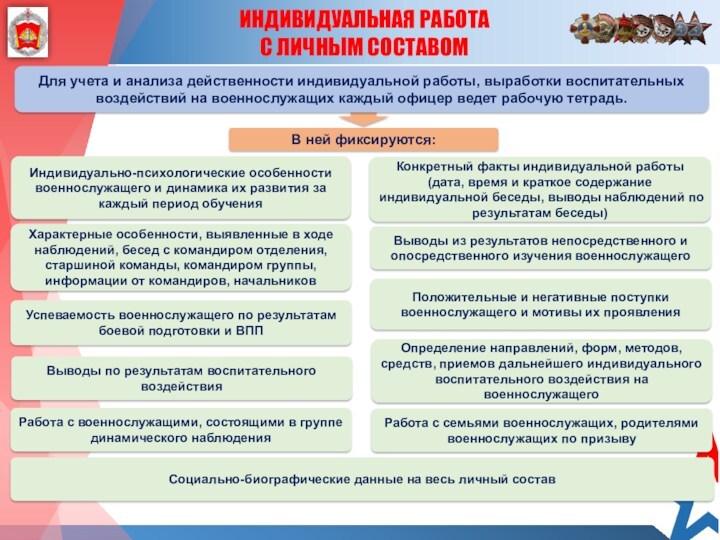 ИНДИВИДУАЛЬНАЯ РАБОТА С ЛИЧНЫМ СОСТАВОМ

Для учета и анализа действенности индивидуальной работы, выработки воспитательных воздействий на военнослужащих каждый офицер ведет рабочую тетрадь.

В ней фиксируются:

Индивидуально-психологические особенности военнослужащего и динамика их развития за каждый период обучения

Характерные особенности, выявленные в ходе наблюдений, бесед с командиром отделения, старшиной команды, командиром группы, информации от командиров, начальников

Успеваемость военнослужащего по результатам боевой подготовки и ВПП

Выводы по результатам воспитательного воздействия

Работа с военнослужащими, состоящими в группе динамического наблюдения

Конкретный факты индивидуальной работы (дата, время и краткое содержание индивидуальной беседы, выводы наблюдений по результатам беседы)

Выводы из результатов непосредственного и опосредственного изучения военнослужащего

Положительные и негативные поступки военнослужащего и мотивы их проявления

Определение направлений, форм, методов, средств, приемов дальнейшего индивидуального воспитательного воздействия на военнослужащего

Работа с семьями военнослужащих, родителями военнослужащих по призыву

Социально-биографические данные на весь личный состав